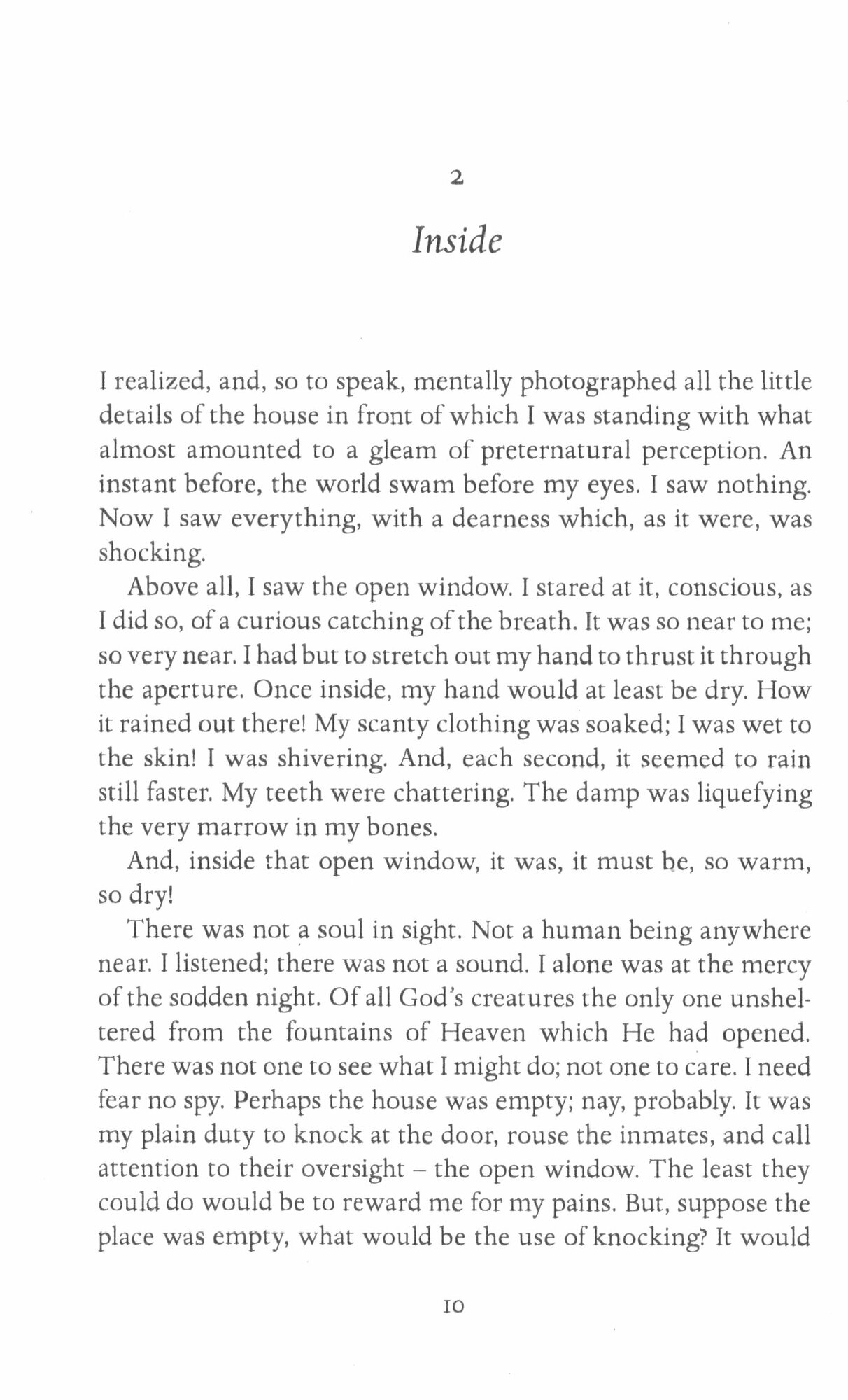 2

Inside

I realized, and, so to speak, mentally photographed all the little details of the house in front of which I was standing with what almost amounted to a gleam of preternatural perception. An instant before, the world swam before my eyes. I saw nothing. Now I saw everything, with a dearness which, as it were, was shocking.

Above all, I saw the open window. I stared at it, conscious, as I did so, of a curious catching of the breath. It was so near to me; so very near. I had but to stretch out my hand to thrust it through the aperture. Once inside, my hand would at least be dry. How it rained out there! My scanty clothing was soaked; I was wet to the skin! I was shivering. And, each second, it seemed to rain still faster. My teeth were chattering. The damp was liquefying the very marrow in my bones.

And, inside that open window, it was, it must be, so warm, so dry!

There was not a soul in sight. Not a human being anywhere near. I listened; there was not a sound. I alone was at the mercy of the sodden night. Of all God's creatures the only one unsheltered from the fountains of Heaven which He had opened. There was not one to see what I might do; not one to care. I need fear no spy. Perhaps the house was empty; nay, probably. It was my plain duty to knock at the door, rouse the inmates, and call attention to their oversight – the open window. The least they could do would be to reward me for my pains. But, suppose the place was empty, what would be the use of knocking? It would

10